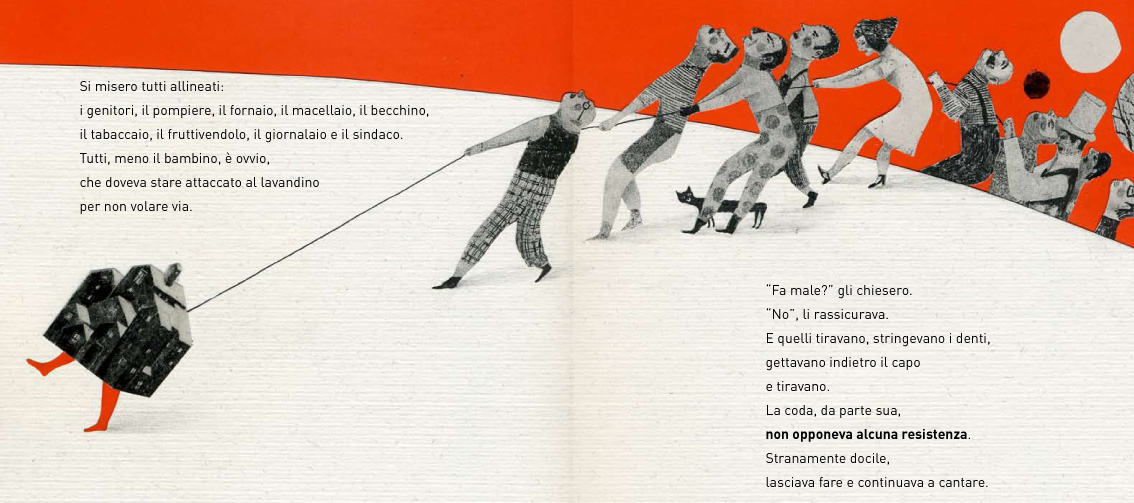 Si misero tutti allineati:
i genitori, il pompiere, il fornaio, il macellaio, il becchino,
il tabaccaio, il fruttivendolo, il giornalaio e il sindaco.
Tutti, meno il bambino, è ovvio,
che doveva stare attaccato al lavandino
per non volare via.

"Fa male?" gli chiesero.
"No", li rassicurava.
E quelli tiravano, stringevano i denti,
gettavano indietro il capo
e tiravano.
La coda, da parte sua,
non opponeva alcuna resistenza.
Stranamente docile,
lasciava fare e continuava a cantare.